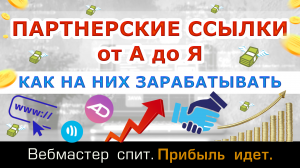 ПАРТНЕРСКИЕ ССЫЛКИ
от А до Я

КАК НА НИХ ЗАРАБАТЫВАТЬ

www://

Вебмастер спит. Прибыль идет.